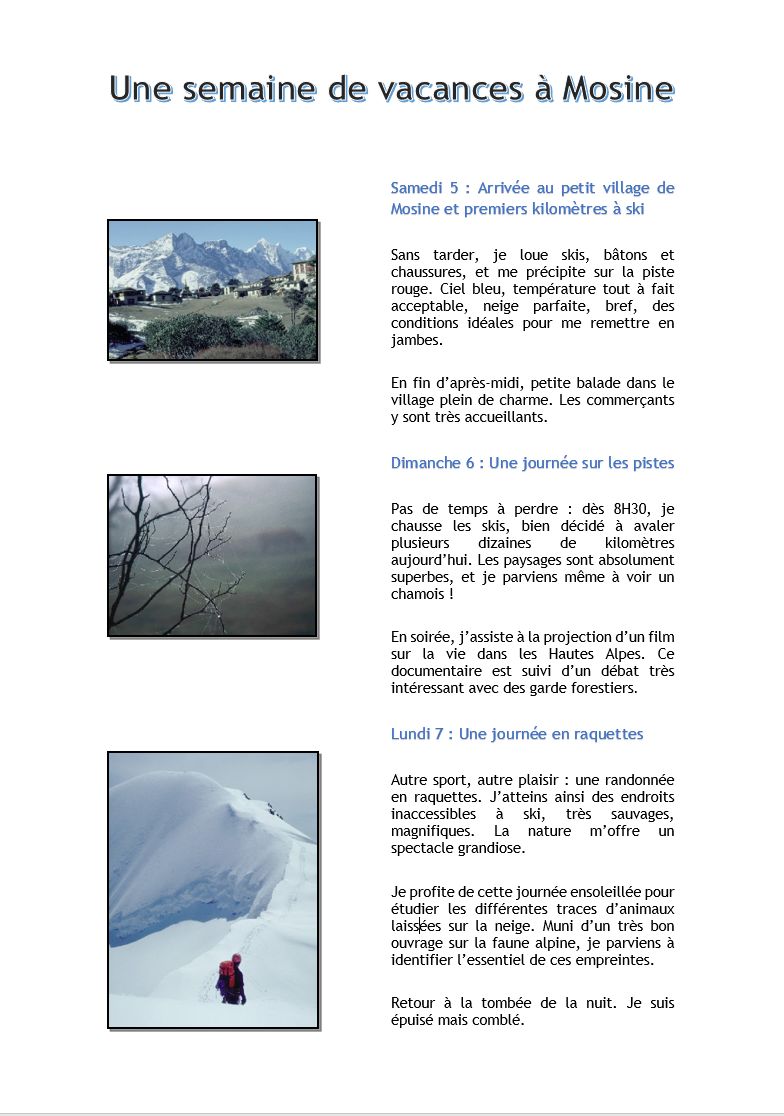 Une semaine de vacances à Mosine

Samedi 5 : Arrivée au petit village de Mosine et premiers kilomètres à ski

Sans tarder, je loue skis, bâtons et chaussures, et me précipite sur la piste rouge. Ciel bleu, température tout à fait acceptable, neige parfaite, bref, des conditions idéales pour me remettre en jambes.

En fin d'après-midi, petite balade dans le village plein de charme. Les commerçants y sont très accueillants.

Dimanche 6 : Une journée sur les pistes

Pas de temps à perdre : dès 8H30, je chausse les skis, bien décidé à avaler plusieurs dizaines de kilomètres aujourd'hui. Les paysages sont absolument superbes, et je parviens même à voir un chamois !

En soirée, j'assiste à la projection d'un film sur la vie dans les Hautes Alpes. Ce documentaire est suivi d'un débat très intéressant avec des garde forestiers.

Lundi 7 : Une journée en raquettes

Autre sport, autre plaisir : une randonnée en raquettes. J'atteins ainsi des endroits inaccessibles à ski, très sauvages, magnifiques. La nature m'offre un spectacle grandiose.

Je profite de cette journée ensoleillée pour étudier les différentes traces d'animaux laissées sur la neige. Muni d'un très bon ouvrage sur la faune alpine, je parviens à identifier l'essentiel de ces empreintes.

Retour à la tombée de la nuit. Je suis épuisé mais comblé.